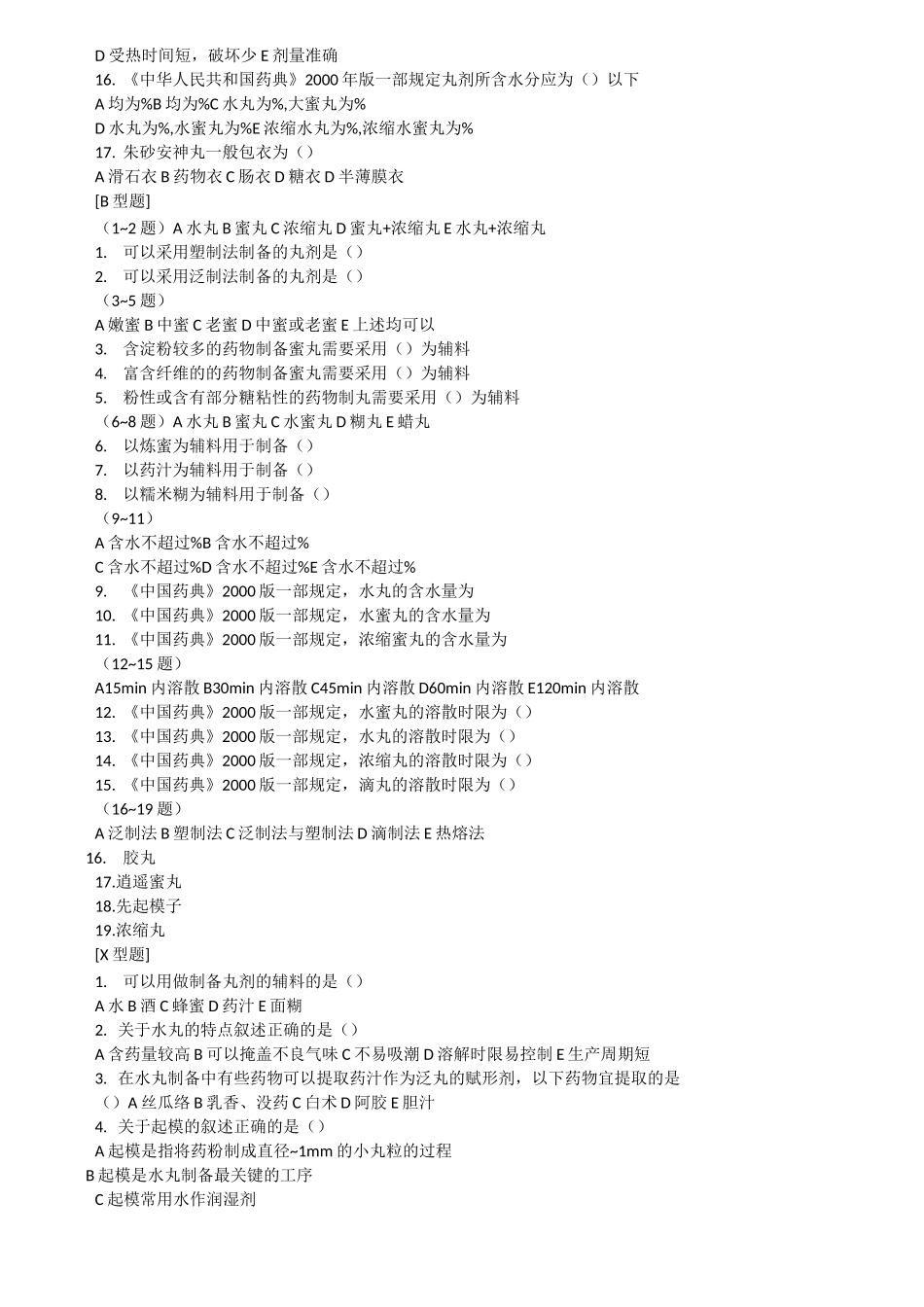 D 受热时间短，破坏少 E 剂量准确
16. 《中华人民共和国药典》2000 年版一部规定丸剂所含水分应为（）以下
A 均为%B 均为%C 水丸为%,大蜜丸为%
D 水丸为%,水蜜丸为%E 浓缩水丸为%,浓缩水蜜丸为%
17. 朱砂安神丸一般包衣为（）
A 滑石衣 B 药物衣 C 肠衣 D 糖衣 D 半薄膜衣
[B 型题]
（1~2 题）A 水丸 B 蜜丸 C 浓缩丸 D 蜜丸+浓缩丸 E 水丸+浓缩丸
1. 可以采用塑制法制备的丸剂是（）
2. 可以采用泛制法制备的丸剂是（）
（3~5 题）
A 嫩蜜 B 中蜜 C 老蜜 D 中蜜或老蜜 E 上述均可以
3. 含淀粉较多的药物制备蜜丸需要采用（）为辅料
4. 富含纤维的的药物制备蜜丸需要采用（）为辅料
5. 粉性或含有部分糖粘性的药物制丸需要采用（）为辅料
（6~8 题）A 水丸 B 蜜丸 C 水蜜丸 D 糊丸 E 蜡丸
6. 以炼蜜为辅料用于制备（）
7. 以药汁为辅料用于制备（）
8. 以糯米糊为辅料用于制备（）
（9~11）
A 含水不超过%B 含水不超过%
C 含水不超过%D 含水不超过%E 含水不超过%
9. 《中国药典》2000 版一部规定，水丸的含水量为
10. 《中国药典》2000 版一部规定，水蜜丸的含水量为
11. 《中国药典》2000 版一部规定，浓缩蜜丸的含水量为
（12~15 题）
A15min 内溶散 B30min 内溶散 C45min 内溶散 D60min 内溶散 E120min 内溶散
12. 《中国药典》2000 版一部规定，水蜜丸的溶散时限为（）
13. 《中国药典》2000 版一部规定，水丸的溶散时限为（）
14. 《中国药典》2000 版一部规定，浓缩丸的溶散时限为（）
15. 《中国药典》2000 版一部规定，滴丸的溶散时限为（）
（16~19 题）
A 泛制法 B 塑制法 C 泛制法与塑制法 D 滴制法 E 热熔法
16. 胶丸
17.逍遥蜜丸
18.先起模子
19.浓缩丸
[X 型题]
1. 可以用做制备丸剂的辅料的是（）
A 水 B 酒 C 蜂蜜 D 药汁 E 面糊
2. 关于水丸的特点叙述正确的是（）
A 含药量较高 B 可以掩盖不良气味 C 不易吸潮 D 溶解时限易控制 E 生产周期短
3. 在水丸制备中有些药物可以提取药汁作为泛丸的赋形剂，以下药物宜提取的是（）A 丝瓜络 B 乳香、没药 C 白术 D 阿胶 E 胆汁
4. 关于起模的叙述正确的是（）
A 起模是指将药粉制成直径~1mm 的小丸粒的过程
B 起模是水丸制备最关键的工序
C 起模常用水作润湿剂